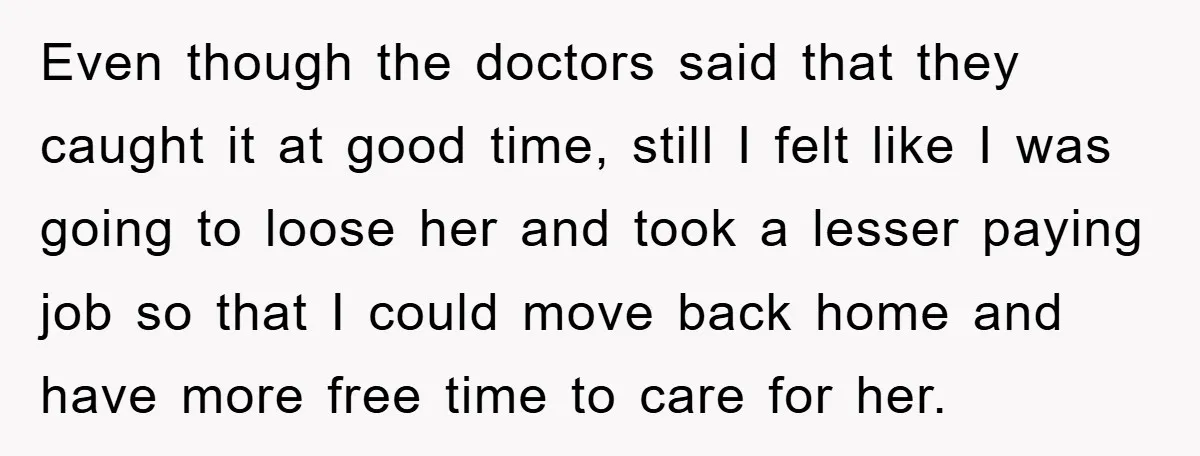 Even though the doctors said that they caught it at good time, still I felt like I was going to loose her and took a lesser paying job so that I could move back home and have more free time to care for her.